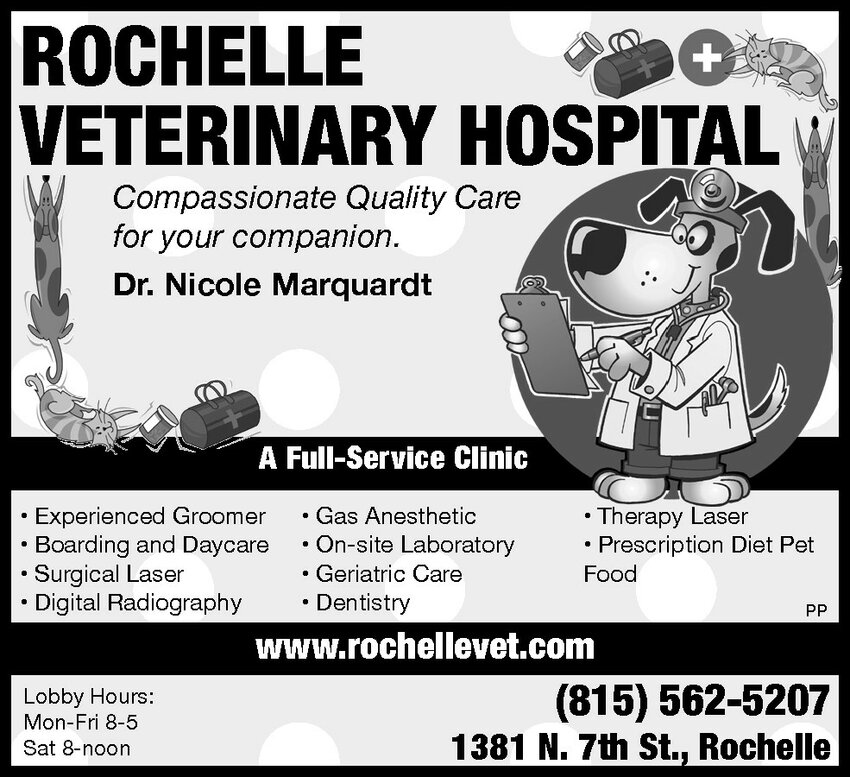 ROCHELLE VETERINARY HOSPITAL

Compassionate Quality Care for your companion.

Dr. Nicole Marquardt

A Full-Service Clinic

• Experienced Groomer
• Boarding and Daycare
• Surgical Laser
• Digital Radiography

• Gas Anesthetic
• On-site Laboratory
• Geriatric Care
• Dentistry

• Therapy Laser
• Prescription Diet Pet Food

PP

www.rochellevet.com

Lobby Hours:
Mon-Fri 8-5
Sat 8-noon

(815) 562-5207
1381 N. 7th St., Rochelle